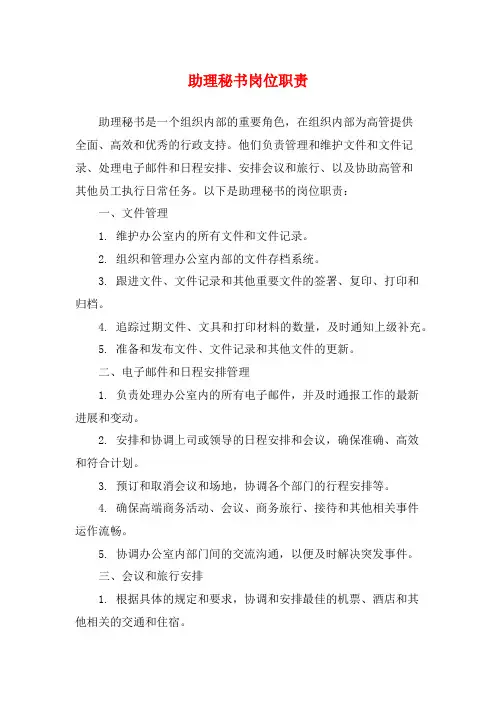 助理秘书岗位职责

助理秘书是一个组织内部的重要角色，在组织内部为高管提供全面、高效和优秀的行政支持。他们负责管理和维护文件和文件记录、处理电子邮件和日程安排、安排会议和旅行、以及协助高管和其他员工执行日常任务。以下是助理秘书的岗位职责：

一、文件管理

1. 维护办公室内的所有文件和文件记录。

2. 组织和管理办公室内部的文件存档系统。

3. 跟进文件、文件记录和其他重要文件的签署、复印、打印和归档。

4. 追踪过期文件、文具和打印材料的数量，及时通知上级补充。

5. 准备和发布文件、文件记录和其他文件的更新。

二、电子邮件和日程安排管理

1. 负责处理办公室内的所有电子邮件，并及时通报工作的最新进展和变动。

2. 安排和协调上司或领导的日程安排和会议，确保准确、高效和符合计划。

3. 预订和取消会议和场地，协调各个部门的行程安排等。

4. 确保高端商务活动、会议、商务旅行、接待和其他相关事件运作流畅。

5. 协调办公室内部门间的交流沟通，以便及时解决突发事件。

三、会议和旅行安排

1. 根据具体的规定和要求，协调和安排最佳的机票、酒店和其他相关的交通和住宿。